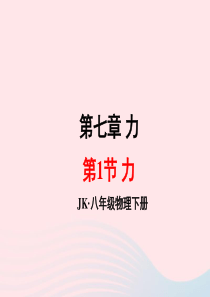 第七章 力

第1节 力

JK·八年级物理下册